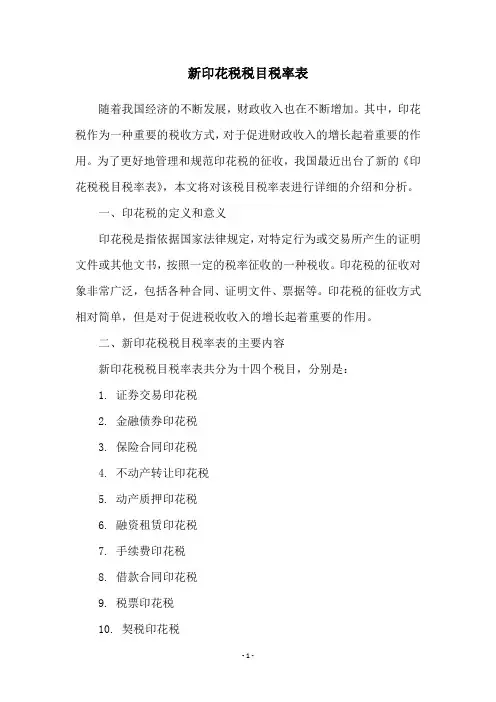 新印花税税目税率表

随着我国经济的不断发展，财政收入也在不断增加。其中，印花税作为一种重要的税收方式，对于促进财政收入的增长起着重要的作用。为了更好地管理和规范印花税的征收，我国最近出台了新的《印花税税目税率表》，本文将对该税目税率表进行详细的介绍和分析。

一、印花税的定义和意义

印花税是指依据国家法律规定，对特定行为或交易所产生的证明文件或其他文书，按照一定的税率征收的一种税收。印花税的征收对象非常广泛，包括各种合同、证明文件、票据等。印花税的征收方式相对简单，但是对于促进税收收入的增长起着重要的作用。

二、新印花税税目税率表的主要内容

新印花税税目税率表共分为十四个税目，分别是：

1. 证券交易印花税

2. 金融债券印花税

3. 保险合同印花税

4. 不动产转让印花税

5. 动产质押印花税

6. 融资租赁印花税

7. 手续费印花税

8. 借款合同印花税

9. 税票印花税

10. 契税印花税

- 1 -